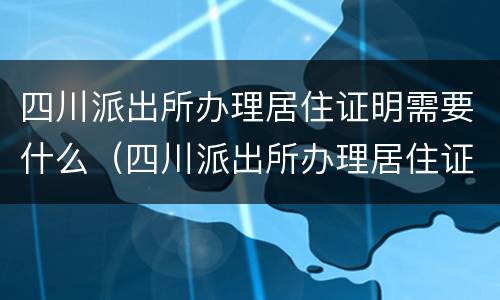 四川派出所办理居住证明需要什么（四川派出所办理居住证